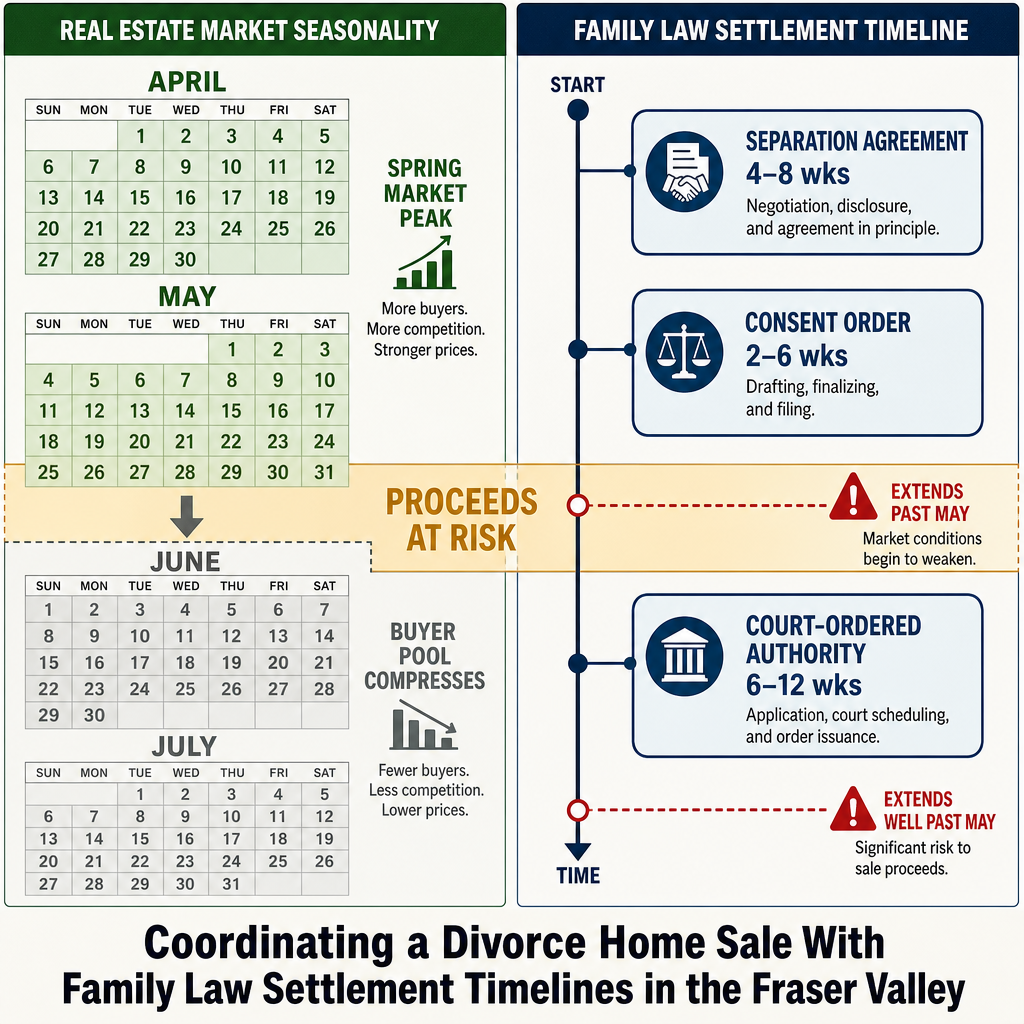 REAL ESTATE MARKET SEASONALITY

APRIL

| SUN | MON | TUE | WED | THU | FRI | SAT |
|---|---|---|---|---|---|---|
| | | 1 | 2 | 3 | 4 | 5 |
| 6 | 7 | 8 | 9 | 10 | 11 | 12 |
| 13 | 14 | 15 | 16 | 17 | 18 | 19 |
| 20 | 21 | 22 | 23 | 24 | 25 | 26 |
| 27 | 28 | 29 | 30 | | | |

SPRING MARKET PEAK

More buyers. More competition. Stronger prices.

MAY

| SUN | MON | TUE | WED | THU | FRI | SAT |
|---|---|---|---|---|---|---|
| | | | | 1 | 2 | 3 |
| 4 | 5 | 6 | 7 | 8 | 9 | 10 |
| 11 | 12 | 13 | 14 | 15 | 16 | 17 |
| 18 | 19 | 20 | 21 | 22 | 23 | 24 |
| 25 | 26 | 27 | 28 | 29 | 30 | 31 |

PROCEEDS AT RISK

JUNE

| SUN | MON | TUE | WED | THU | FRI | SAT |
|---|---|---|---|---|---|---|
| 1 | 2 | 3 | 4 | 5 | 6 | 7 |
| 8 | 9 | 10 | 11 | 12 | 13 | 14 |
| 15 | 16 | 17 | 18 | 19 | 20 | 21 |
| 22 | 23 | 24 | 25 | 26 | 27 | 28 |
| 29 | 30 | | | | | |

BUYER POOL COMPRESSES

Fewer buyers. Less competition. Lower prices.

JULY

| SUN | MON | TUE | WED | THU | FRI | SAT |
|---|---|---|---|---|---|---|
| | | 1 | 2 | 3 | 4 | 5 |
| 6 | 7 | 8 | 9 | 10 | 11 | 12 |
| 13 | 14 | 15 | 16 | 17 | 18 | 19 |
| 20 | 21 | 22 | 23 | 24 | 25 | 26 |
| 27 | 28 | 29 | 30 | 31 | | |

FAMILY LAW SETTLEMENT TIMELINE

START

SEPARATION AGREEMENT
4–8 wks
Negotiation, disclosure, and agreement in principle.

CONSENT ORDER
2–6 wks
Drafting, finalizing, and filing.

EXTENDS PAST MAY
Market conditions begin to weaken.

COURT-ORDERED AUTHORITY
6–12 wks
Application, court scheduling, and order issuance.

EXTENDS WELL PAST MAY
Significant risk to sale proceeds.

TIME

Coordinating a Divorce Home Sale With Family Law Settlement Timelines in the Fraser Valley